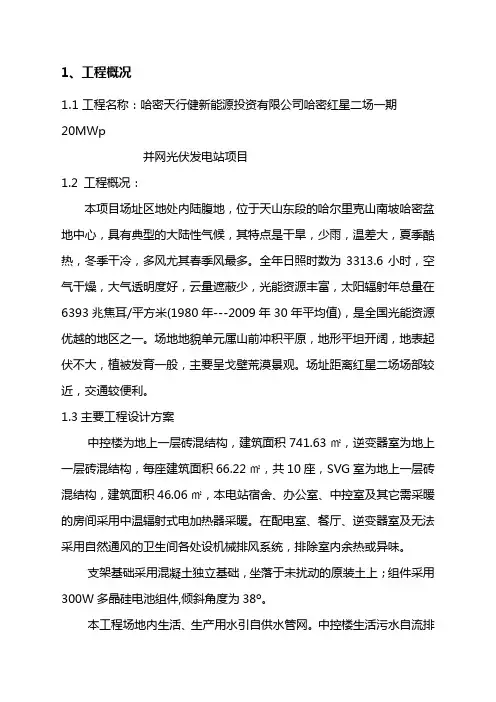 1、工程概况

1.1 工程名称：哈密天行健新能源投资有限公司哈密红星二场一期 20MWp

并网光伏发电站项目

1.2 工程概况：

本项目场址区地处内陆腹地，位于天山东段的哈尔里克山南坡哈密盆地中心，具有典型的大陆性气候，其特点是干旱，少雨，温差大，夏季酷热，冬季干冷，多风尤其春季风最多。全年日照时数为 3313.6 小时，空气干燥，大气透明度好，云量遮蔽少，光能资源丰富，太阳辐射年总量在 6393 兆焦耳/平方米(1980 年---2009 年 30 年平均值)，是全国光能资源优越的地区之一。场地地貌单元属山前冲积平原，地形平坦开阔，地表起伏不大，植被发育一般，主要呈戈壁荒漠景观。场址距离红星二场场部较近，交通较便利。

1.3 主要工程设计方案

中控楼为地上一层砖混结构，建筑面积 741.63 ㎡，逆变器室为地上一层砖混结构，每座建筑面积 66.22 ㎡，共 10 座，SVG 室为地上一层砖混结构，建筑面积 46.06 ㎡，本电站宿舍、办公室、中控室及其它需采暖的房间采用中温辐射式电加热器采暖。在配电室、餐厅、逆变器室及无法采用自然通风的卫生间各处设机械排风系统，排除室内余热或异味。

支架基础采用混凝土独立基础，坐落于未扰动的原装土上；组件采用 300W 多晶硅电池组件,倾斜角度为 38°。

本工程场地内生活、生产用水引自供水管网。中控楼生活污水自流排